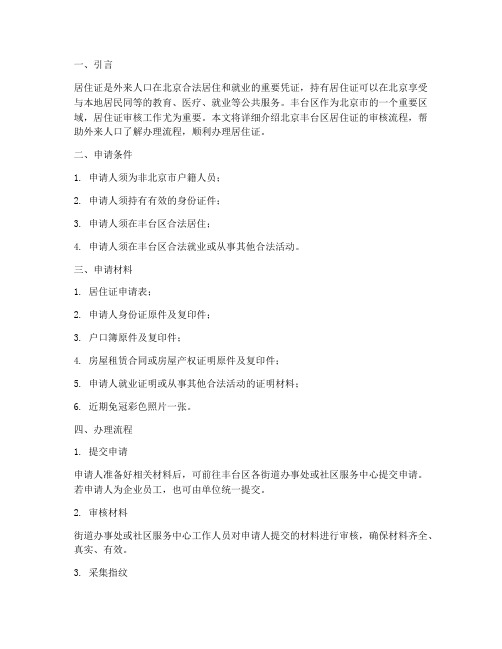 一、引言

居住证是外来人口在北京合法居住和就业的重要凭证，持有居住证可以在北京享受与本地居民同等的教育、医疗、就业等公共服务。丰台区作为北京市的一个重要区域，居住证审核工作尤为重要。本文将详细介绍北京丰台区居住证的审核流程，帮助外来人口了解办理流程，顺利办理居住证。

二、申请条件

1. 申请人须为非北京市户籍人员；

2. 申请人须持有有效的身份证件；

3. 申请人须在丰台区合法居住；

4. 申请人须在丰台区合法就业或从事其他合法活动。

三、申请材料

1. 居住证申请表；

2. 申请人身份证原件及复印件；

3. 户口簿原件及复印件；

4. 房屋租赁合同或房屋产权证明原件及复印件；

5. 申请人就业证明或从事其他合法活动的证明材料；

6. 近期免冠彩色照片一张。

四、办理流程

1. 提交申请

申请人准备好相关材料后，可前往丰台区各街道办事处或社区服务中心提交申请。若申请人为企业员工，也可由单位统一提交。

2. 审核材料

街道办事处或社区服务中心工作人员对申请人提交的材料进行审核，确保材料齐全、真实、有效。

3. 采集指纹